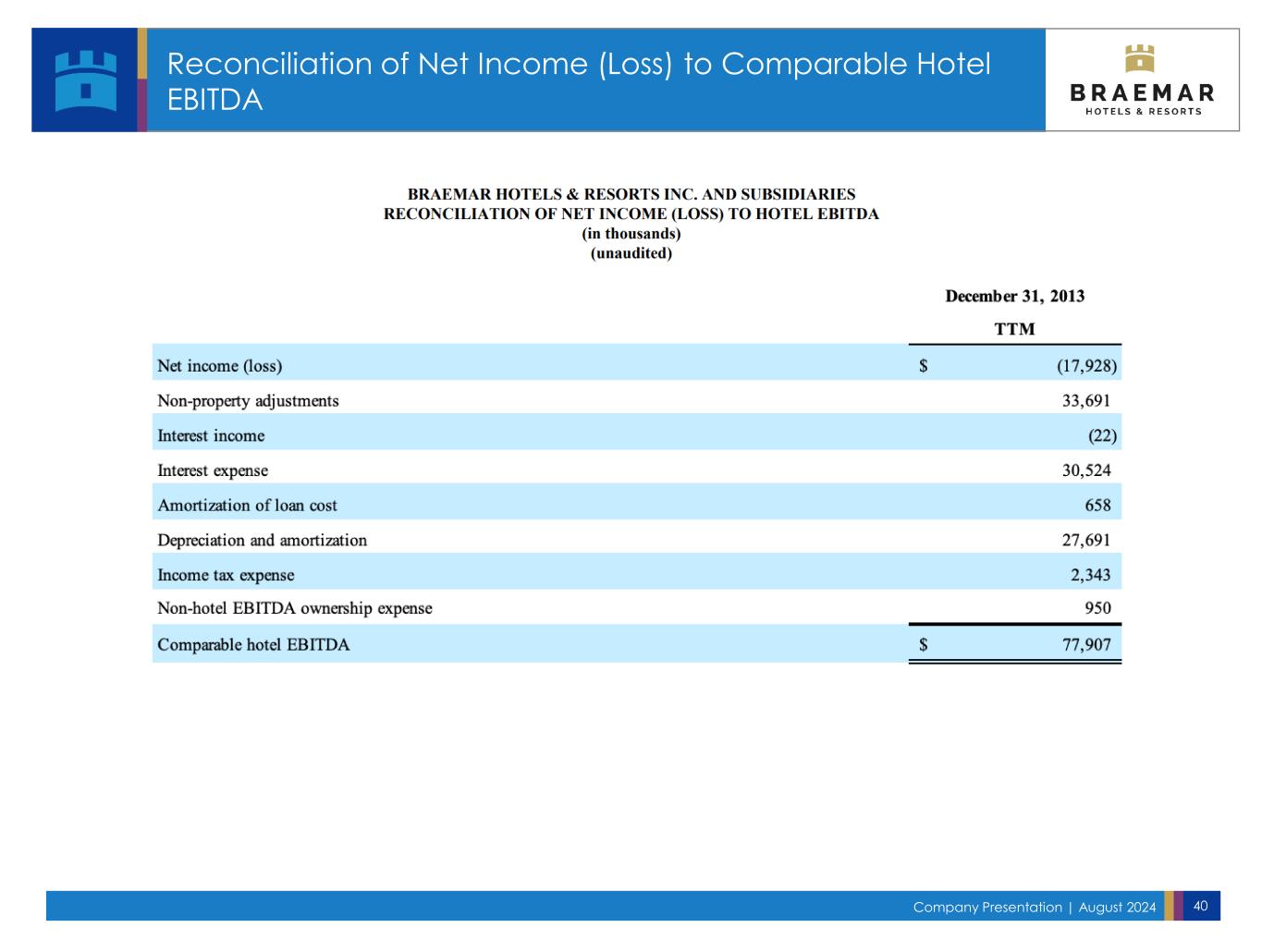 Reconciliation of Net Income (Loss) to Comparable Hotel EBITDA

BRAEMAR
HOTELS & RESORTS

BRAEMAR HOTELS & RESORTS INC. AND SUBSIDIARIES
RECONCILIATION OF NET INCOME (LOSS) TO HOTEL EBITDA
(in thousands)
(unaudited)

| | December 31, 2013 TTM |
|---|---|
| Net income (loss) | $ (17,928) |
| Non-property adjustments | 33,691 |
| Interest income | (22) |
| Interest expense | 30,524 |
| Amortization of loan cost | 658 |
| Depreciation and amortization | 27,691 |
| Income tax expense | 2,343 |
| Non-hotel EBITDA ownership expense | 950 |
| Comparable hotel EBITDA | $ 77,907 |

Company Presentation | August 2024 40